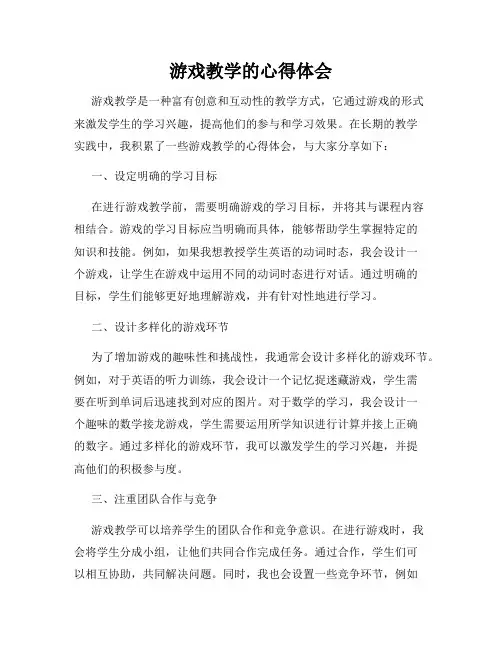 游戏教学的心得体会

游戏教学是一种富有创意和互动性的教学方式，它通过游戏的形式来激发学生的学习兴趣，提高他们的参与和学习效果。在长期的教学实践中，我积累了一些游戏教学的心得体会，与大家分享如下：

一、设定明确的学习目标

在进行游戏教学前，需要明确游戏的学习目标，并将其与课程内容相结合。游戏的学习目标应当明确而具体，能够帮助学生掌握特定的知识和技能。例如，如果我想教授学生英语的动词时态，我会设计一个游戏，让学生在游戏中运用不同的动词时态进行对话。通过明确的目标，学生们能够更好地理解游戏，并有针对性地进行学习。

二、设计多样化的游戏环节

为了增加游戏的趣味性和挑战性，我通常会设计多样化的游戏环节。例如，对于英语的听力训练，我会设计一个记忆捉迷藏游戏，学生需要在听到单词后迅速找到对应的图片。对于数学的学习，我会设计一个趣味的数学接龙游戏，学生需要运用所学知识进行计算并接上正确的数字。通过多样化的游戏环节，我可以激发学生的学习兴趣，并提高他们的积极参与度。

三、注重团队合作与竞争

游戏教学可以培养学生的团队合作和竞争意识。在进行游戏时，我会将学生分成小组，让他们共同合作完成任务。通过合作，学生们可以相互协助，共同解决问题。同时，我也会设置一些竞争环节，例如